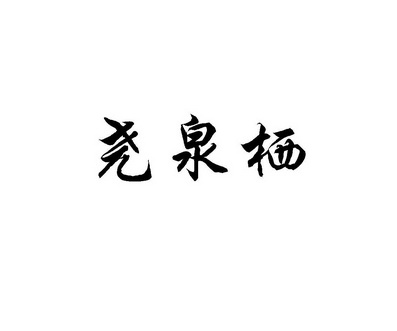 尧泉栖